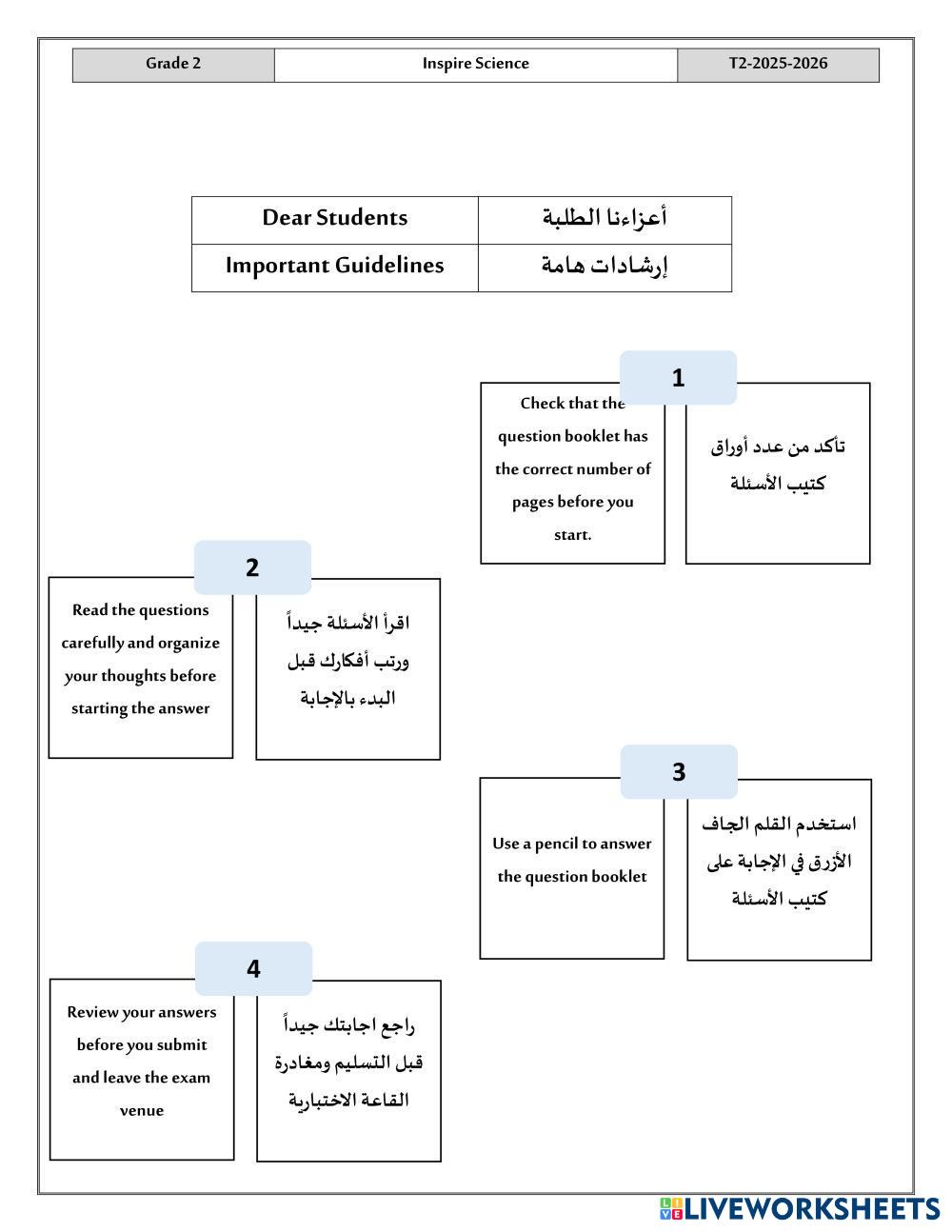 | Grade 2 | Inspire Science | T2-2025-2026 |
|---|---|---|

| Dear Students | أعزاءنا الطلبة |
|---|---|
| Important Guidelines | إرشادات هامة |

1

Check that the question booklet has the correct number of pages before you start.

تأكد من عدد أوراق كتيب الأسئلة

2

Read the questions carefully and organize your thoughts before starting the answer

اقرأ الأسئلة جيداً ورتب أفكارك قبل البدء بالإجابة

3

Use a pencil to answer the question booklet

استخدم القلم الجاف الأزرق في الإجابة على كتيب الأسئلة

4

Review your answers before you submit and leave the exam venue

راجع اجابتك جيداً قبل التسليم ومغادرة القاعة الاختبارية

LIVEWORKSHEETS